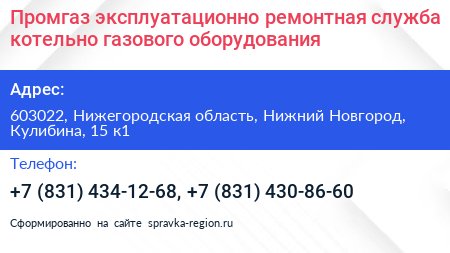 Промгаз эксплуатационно ремонтная служба котельно газового оборудования

Адрес:

603022, Нижегородская область, Нижний Новгород, Кулибина, 15 к1

Телефон:

+7 (831) 434-12-68, +7 (831) 430-86-60

Сформированно на сайте spravka-region.ru